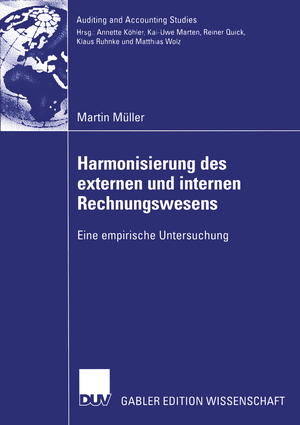 Auditing and Accounting Studies
Hrsg.: Annette Köhler, Kai-Uwe Marten, Reiner Quick, Klaus Ruhnke und Matthias Wolz

Martin Müller

Harmonisierung des externen und internen Rechnungswesens

Eine empirische Untersuchung

DUV GABLER EDITION WISSENSCHAFT